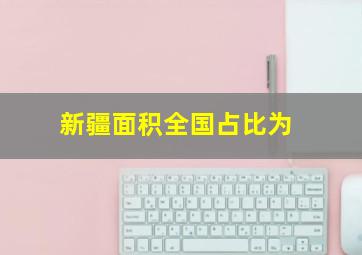 新疆面积全国占比为